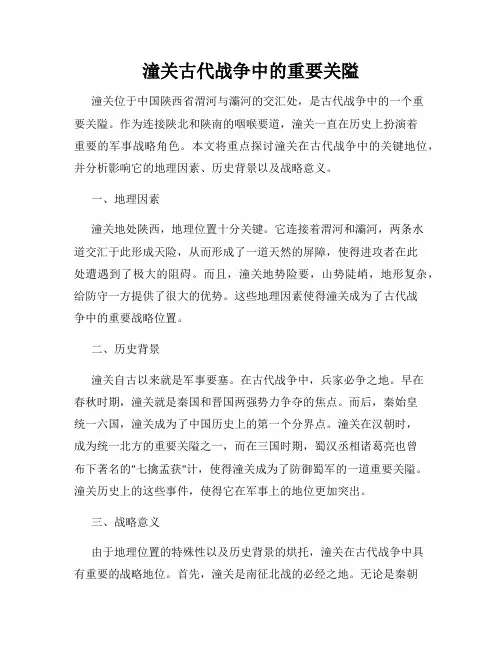 潼关古代战争中的重要关隘

潼关位于中国陕西省渭河与灞河的交汇处，是古代战争中的一个重要关隘。作为连接陕北和陕南的咽喉要道，潼关一直在历史上扮演着重要的军事战略角色。本文将重点探讨潼关在古代战争中的关键地位，并分析影响它的地理因素、历史背景以及战略意义。

一、地理因素

潼关地处陕西，地理位置十分关键。它连接着渭河和灞河，两条水道交汇于此形成天险，从而形成了一道天然的屏障，使得进攻者在此处遭遇到了极大的阻碍。而且，潼关地势险要，山势陡峭，地形复杂，给防守一方提供了很大的优势。这些地理因素使得潼关成为了古代战争中的重要战略位置。

二、历史背景

潼关自古以来就是军事要塞。在古代战争中，兵家必争之地。早在春秋时期，潼关就是秦国和晋国两强势力争夺的焦点。而后，秦始皇统一六国，潼关成为了中国历史上的第一个分界点。潼关在汉朝时，成为统一北方的重要关隘之一，而在三国时期，蜀汉丞相诸葛亮也曾布下著名的"七擒孟获"计，使得潼关成为了防御蜀军的一道重要关隘。潼关历史上的这些事件，使得它在军事上的地位更加突出。

三、战略意义

由于地理位置的特殊性以及历史背景的烘托，潼关在古代战争中具有重要的战略地位。首先，潼关是南征北战的必经之地。无论是秦朝